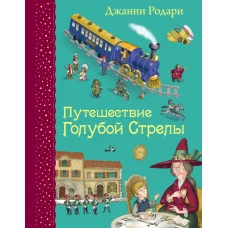 Джанни Родари

Путешествие
Голубой Стрелы